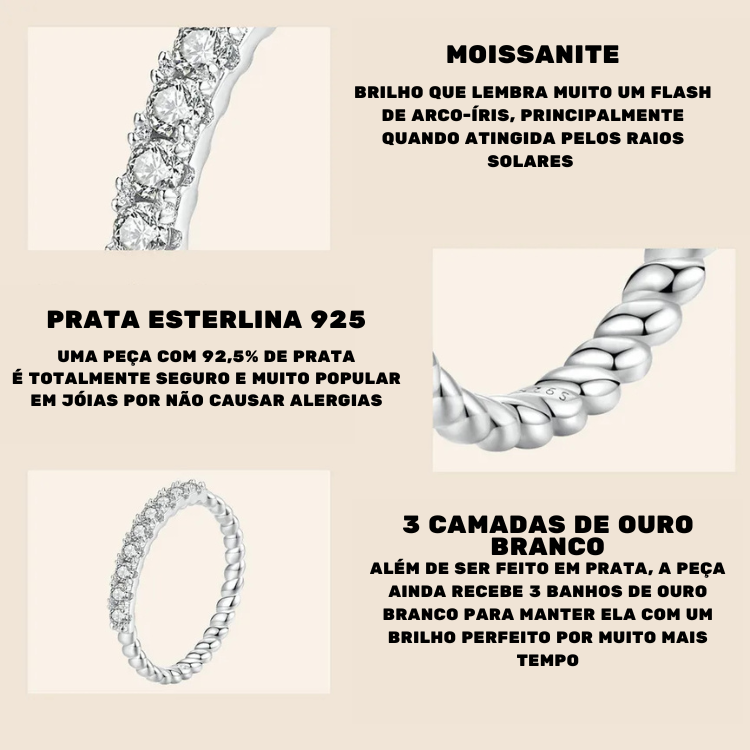 MOISSANITE

BRILHO QUE LEMBRA MUITO UM FLASH DE ARCO-ÍRIS, PRINCIPALMENTE QUANDO ATINGIDA PELOS RAIOS SOLARES

PRATA ESTERLINA 925

UMA PEÇA COM 92,5% DE PRATA
É TOTALMENTE SEGURO E MUITO POPULAR EM JÓIAS POR NÃO CAUSAR ALERGIAS

S925

3 CAMADAS DE OURO BRANCO

ALÉM DE SER FEITO EM PRATA, A PEÇA AINDA RECEBE 3 BANHOS DE OURO BRANCO PARA MANTER ELA COM UM BRILHO PERFEITO POR MUITO MAIS TEMPO